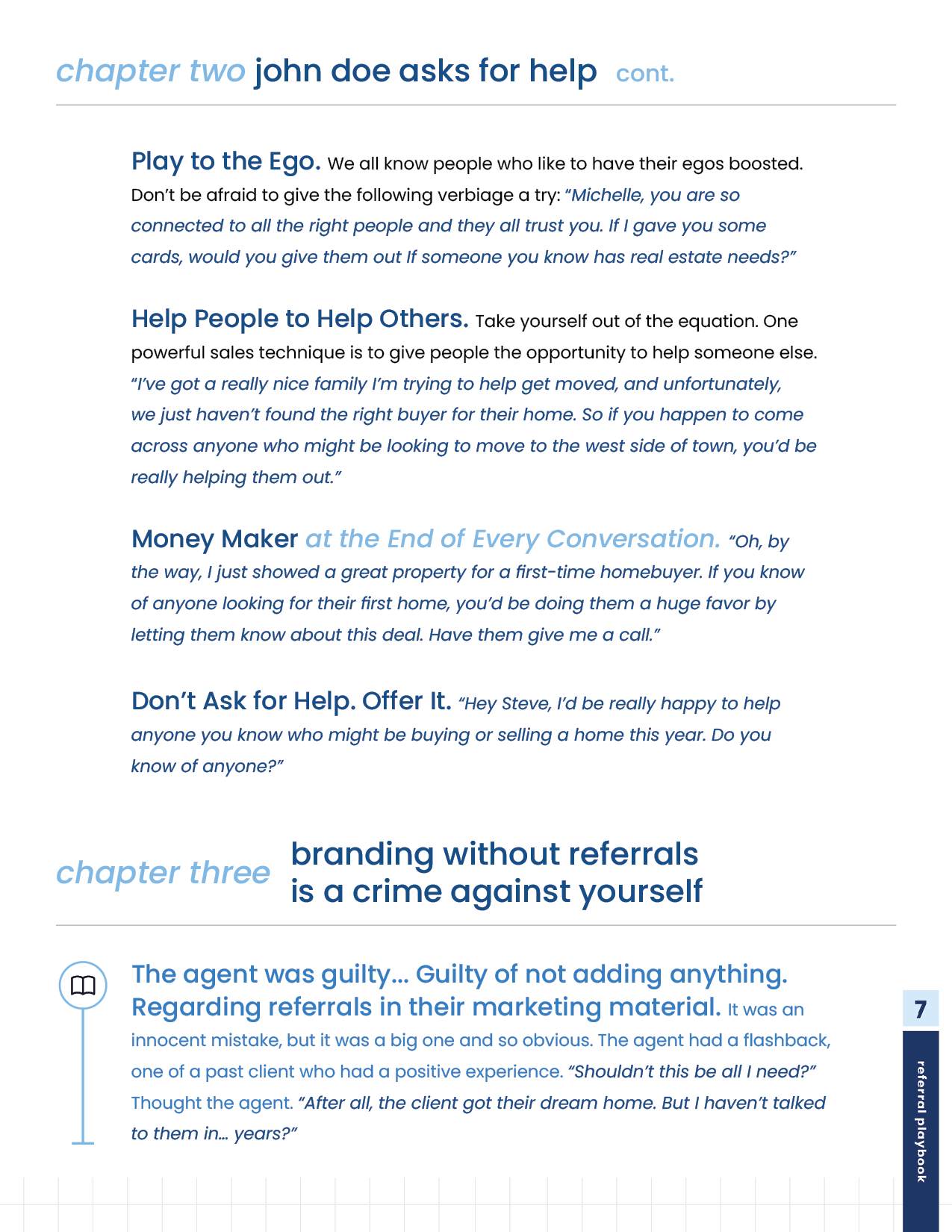 chapter two john doe asks for help cont.

Play to the Ego. We all know people who like to have their egos boosted. Don't be afraid to give the following verbiage a try: "Michelle, you are so connected to all the right people and they all trust you. If I gave you some cards, would you give them out If someone you know has real estate needs?"

Help People to Help Others. Take yourself out of the equation. One powerful sales technique is to give people the opportunity to help someone else. "I've got a really nice family I'm trying to help get moved, and unfortunately, we just haven't found the right buyer for their home. So if you happen to come across anyone who might be looking to move to the west side of town, you'd be really helping them out."

Money Maker at the End of Every Conversation. "Oh, by the way, I just showed a great property for a first-time homebuyer. If you know of anyone looking for their first home, you'd be doing them a huge favor by letting them know about this deal. Have them give me a call."

Don't Ask for Help. Offer It. "Hey Steve, I'd be really happy to help anyone you know who might be buying or selling a home this year. Do you know of anyone?"

chapter three branding without referrals is a crime against yourself

The agent was guilty... Guilty of not adding anything. Regarding referrals in their marketing material. It was an innocent mistake, but it was a big one and so obvious. The agent had a flashback, one of a past client who had a positive experience. "Shouldn't this be all I need?" Thought the agent. "After all, the client got their dream home. But I haven't talked to them in... years?"

7

referral playbook